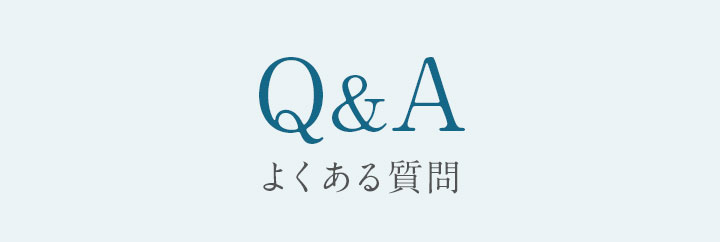 Q&A
よくある質問